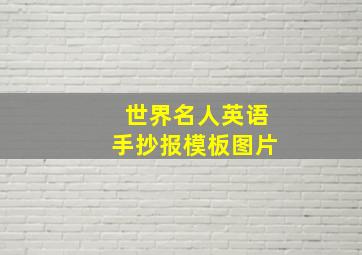 世界名人英语
手抄报模板图片